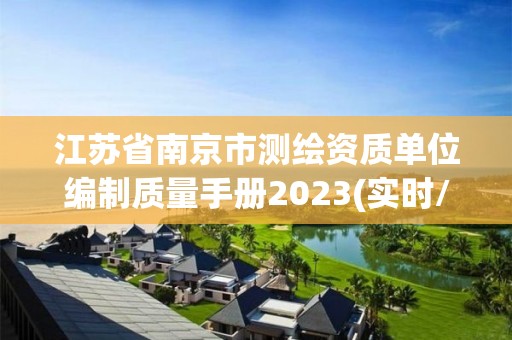 江苏省南京市测绘资质单位编制质量手册2023(实时/